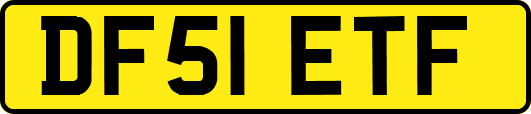 DF51 ETF